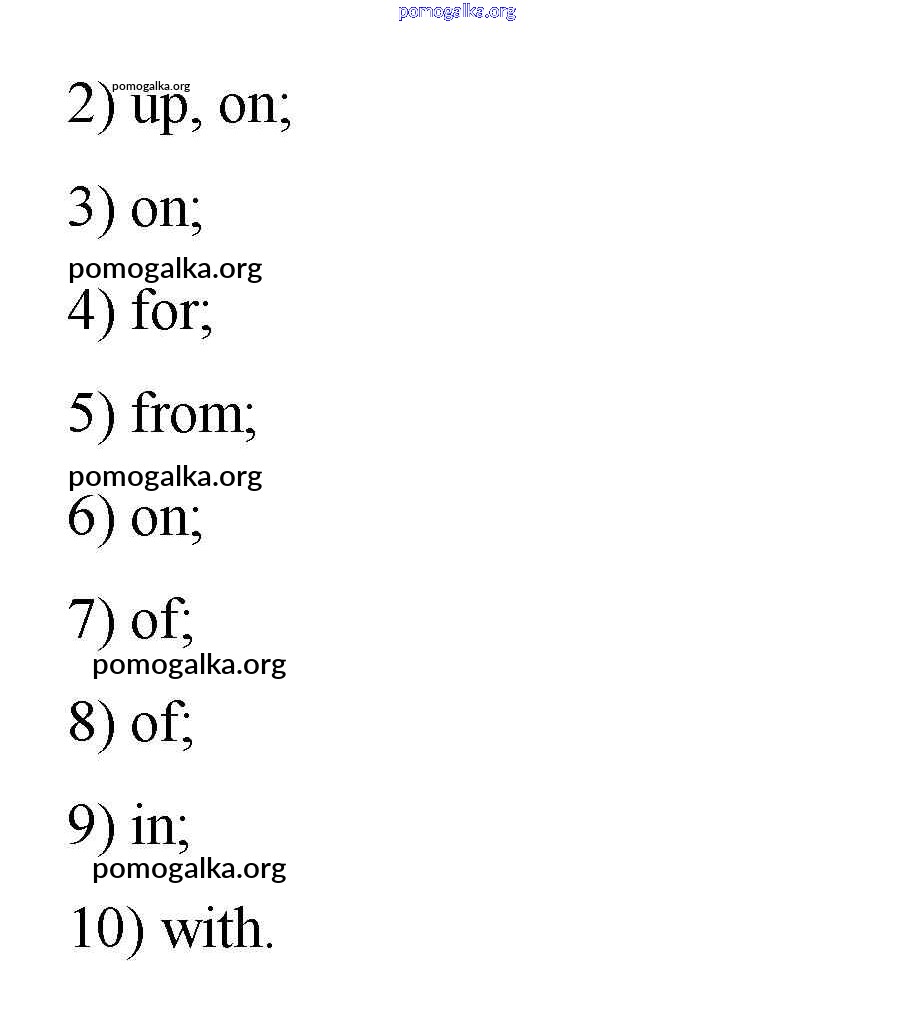 pomogalka.org

pomogalka.org
2) up, on;

3) on;

pomogalka.org
4) for;

5) from;

pomogalka.org
6) on;

7) of;

pomogalka.org
8) of;

9) in;

pomogalka.org
10) with.